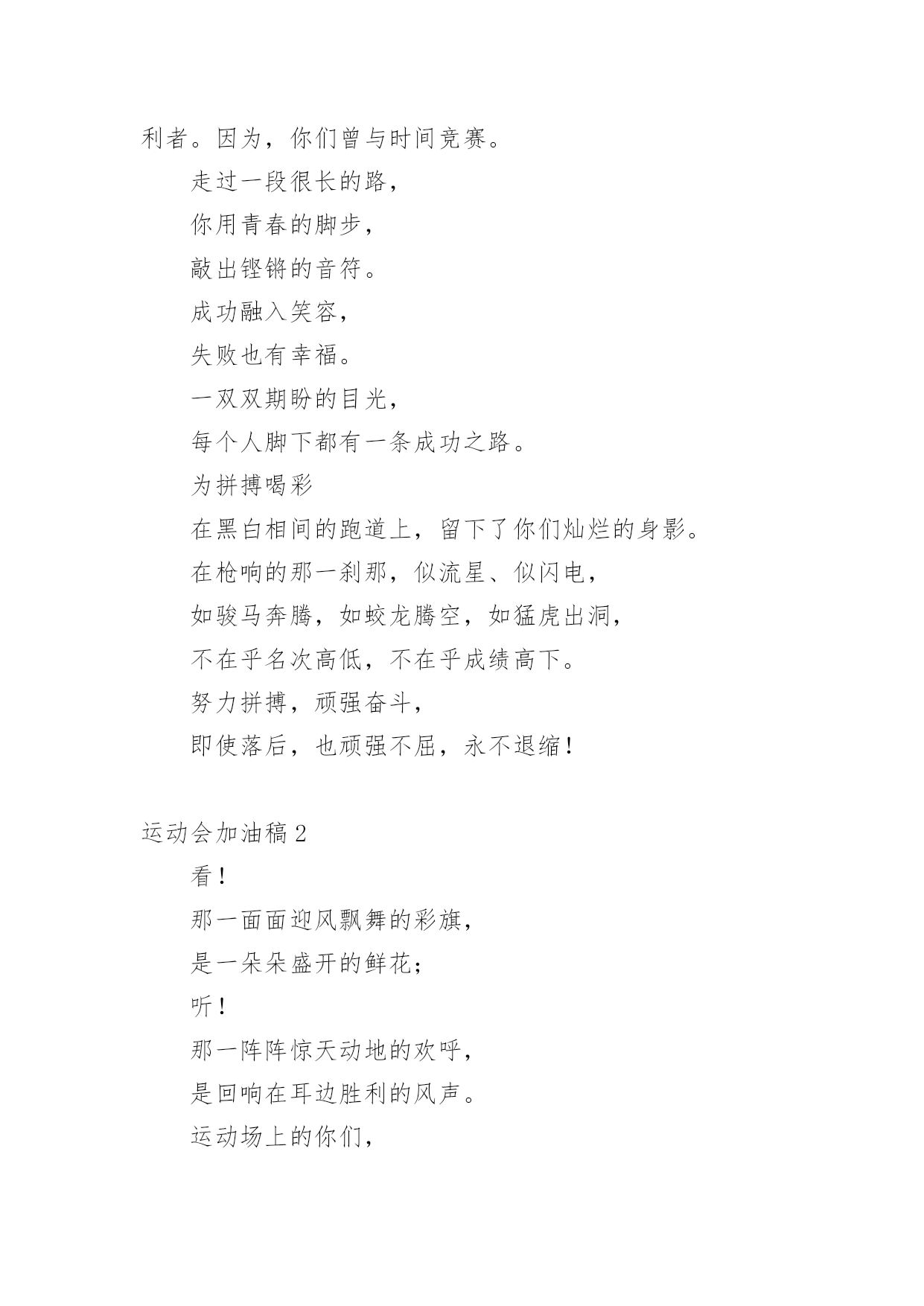 利者。因为，你们曾与时间竞赛。

走过一段很长的路，

你用青春的脚步，

敲出铿锵的音符。

成功融入笑容，

失败也有幸福。

一双双期盼的目光，

每个人脚下都有一条成功之路。

为拼搏喝彩

在黑白相间的跑道上，留下了你们灿烂的身影。

在枪响的那一刹那，似流星、似闪电，

如骏马奔腾，如蛟龙腾空，如猛虎出洞，

不在乎名次高低，不在乎成绩高下。

努力拼搏，顽强奋斗，

即使落后，也顽强不屈，永不退缩！

运动会加油稿 2

看！

那一面面迎风飘舞的彩旗，

是一朵朵盛开的鲜花；

听！

那一阵阵惊天动地的欢呼，

是回响在耳边胜利的风声。

运动场上的你们，